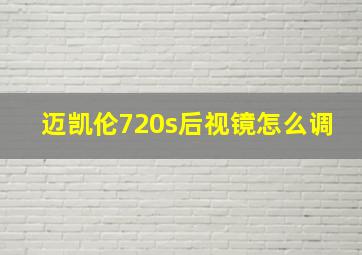 迈凯伦720s后视镜怎么调